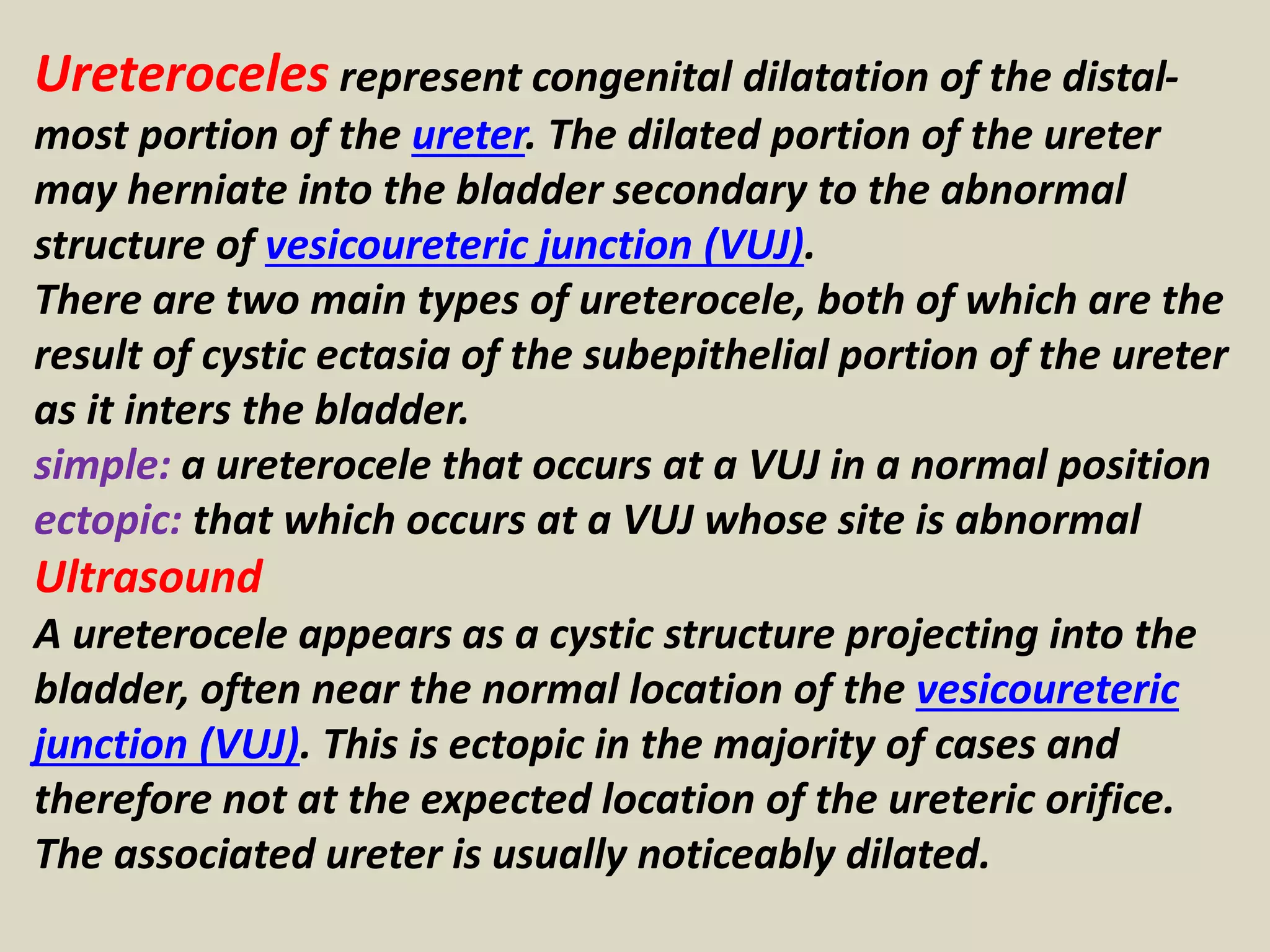 Ureteroceles represent congenital dilatation of the distal-most portion of the ureter. The dilated portion of the ureter may herniate into the bladder secondary to the abnormal structure of vesicoureteric junction (VUJ).
There are two main types of ureterocele, both of which are the result of cystic ectasia of the subepithelial portion of the ureter as it inters the bladder.
simple: a ureterocele that occurs at a VUJ in a normal position
ectopic: that which occurs at a VUJ whose site is abnormal
Ultrasound
A ureterocele appears as a cystic structure projecting into the bladder, often near the normal location of the vesicoureteric junction (VUJ). This is ectopic in the majority of cases and therefore not at the expected location of the ureteric orifice. The associated ureter is usually noticeably dilated.